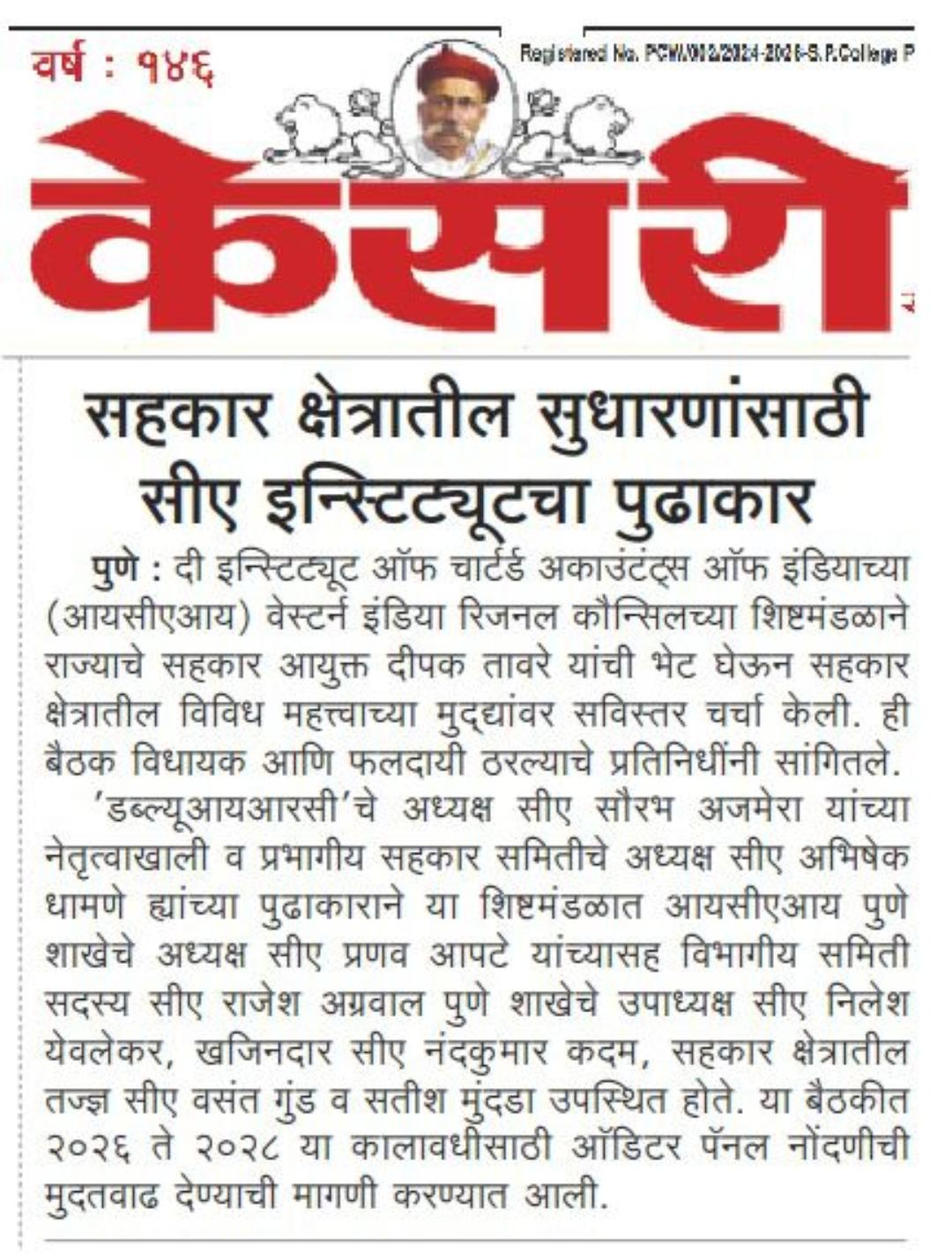 वर्ष : १४६

Registered No. PCW/012/2024-2026-S.P.College P

केसरी

सहकार क्षेत्रातील सुधारणांसाठी सीए इन्स्टिट्यूटचा पुढाकार

पुणे : दी इन्स्टिट्यूट ऑफ चार्टर्ड अकाउंटंट्स ऑफ इंडियाच्या (आयसीएआय) वेस्टर्न इंडिया रिजनल कौन्सिलच्या शिष्टमंडळाने राज्याचे सहकार आयुक्त दीपक तावरे यांची भेट घेऊन सहकार क्षेत्रातील विविध महत्त्वाच्या मुद्द्यांवर सविस्तर चर्चा केली. ही बैठक विधायक आणि फलदायी ठरल्याचे प्रतिनिधींनी सांगितले.

'डब्ल्यूआयआरसी'चे अध्यक्ष सीए सौरभ अजमेरा यांच्या नेतृत्वाखाली व प्रभागीय सहकार समितीचे अध्यक्ष सीए अभिषेक धामणे ह्यांच्या पुढाकाराने या शिष्टमंडळात आयसीएआय पुणे शाखेचे अध्यक्ष सीए प्रणव आपटे यांच्यासह विभागीय समिती सदस्य सीए राजेश अग्रवाल पुणे शाखेचे उपाध्यक्ष सीए निलेश येवलेकर, खजिनदार सीए नंदकुमार कदम, सहकार क्षेत्रातील तज्ज्ञ सीए वसंत गुंड व सतीश मुंदडा उपस्थित होते. या बैठकीत २०२६ ते २०२८ या कालावधीसाठी ऑडिटर पॅनल नोंदणीची मुदतवाढ देण्याची मागणी करण्यात आली.